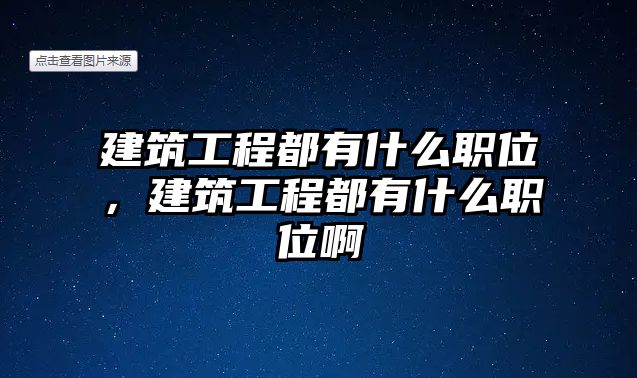 点击查看图片来源

建筑工程都有什么职位，建筑工程都有什么职位啊